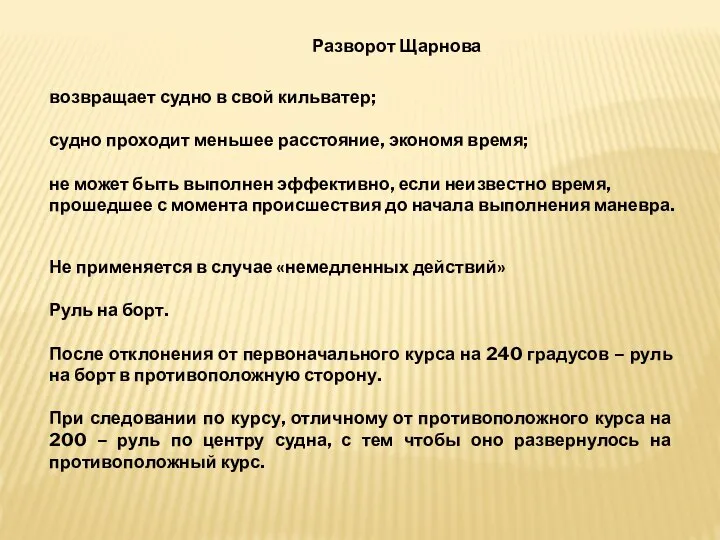 Разворот Щарнова

возвращает судно в свой кильватер;

судно проходит меньшее расстояние, экономя время;

не может быть выполнен эффективно, если неизвестно время, прошедшее с момента происшествия до начала выполнения маневра.

Не применяется в случае «немедленных действий»

Руль на борт.

После отклонения от первоначального курса на 240 градусов – руль на борт в противоположную сторону.

При следовании по курсу, отличному от противоположного курса на 200 – руль по центру судна, с тем чтобы оно развернулось на противоположный курс.